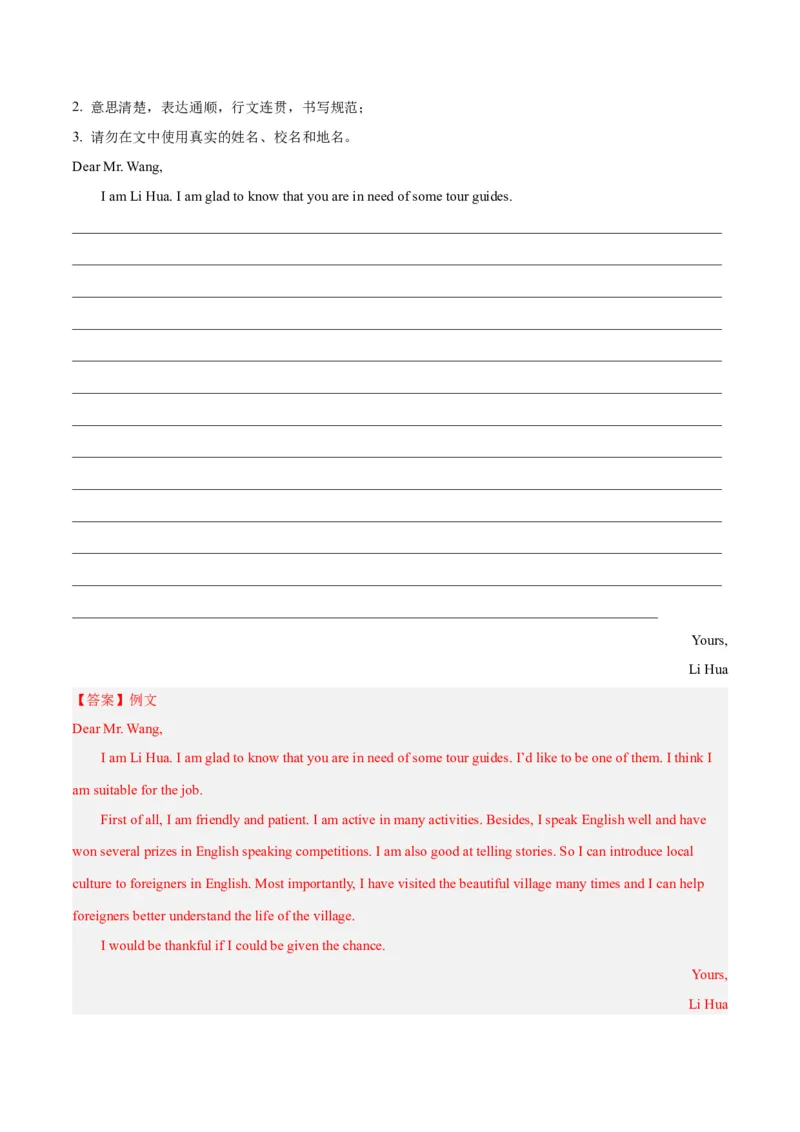 2. 意思清楚，表达通顺，行文连贯，书写规范；

3. 请勿在文中使用真实的姓名、校名和地名。

Dear Mr. Wang,

I am Li Hua. I am glad to know that you are in need of some tour guides.

Yours,

Li Hua

【答案】例文

Dear Mr. Wang,

I am Li Hua. I am glad to know that you are in need of some tour guides. I'd like to be one of them. I think I am suitable for the job.

First of all, I am friendly and patient. I am active in many activities. Besides, I speak English well and have won several prizes in English speaking competitions. I am also good at telling stories. So I can introduce local culture to foreigners in English. Most importantly, I have visited the beautiful village many times and I can help foreigners better understand the life of the village.

I would be thankful if I could be given the chance.

Yours,

Li Hua